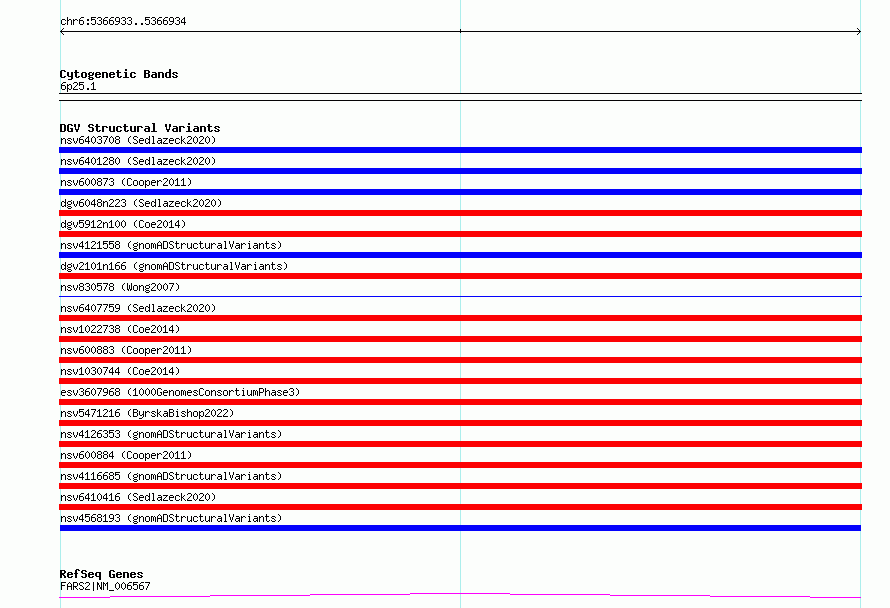 chr6:5366933..5366934

Cytogenetic Bands
6p25.1

DGV Structural Variants
nsv6403708 (Sedlazeck2020)
nsv6401280 (Sedlazeck2020)
nsv600873 (Cooper2011)
dgv6048n223 (Sedlazeck2020)
dgv5912n100 (Coe2014)
nsv4121558 (gnomADStructuralVariants)
dgv2101n166 (gnomADStructuralVariants)
nsv830578 (Wong2007)
nsv6407759 (Sedlazeck2020)
nsv1022738 (Coe2014)
nsv600883 (Cooper2011)
nsv1030744 (Coe2014)
esv3607968 (1000GenomesConsortiumPhase3)
nsv5471216 (ByrskaBishop2022)
nsv4126353 (gnomADStructuralVariants)
nsv600884 (Cooper2011)
nsv4116685 (gnomADStructuralVariants)
nsv6410416 (Sedlazeck2020)
nsv4568193 (gnomADStructuralVariants)

RefSeq Genes
FARS2|NM_006567